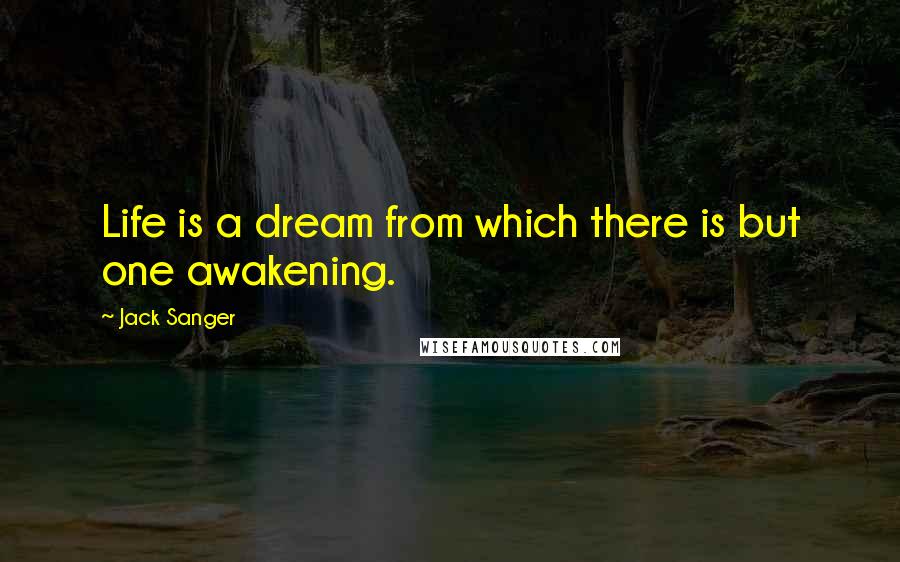 Life is a dream from which there is but one awakening.

~ Jack Sanger

WISEFAMOUSQUOTES.COM